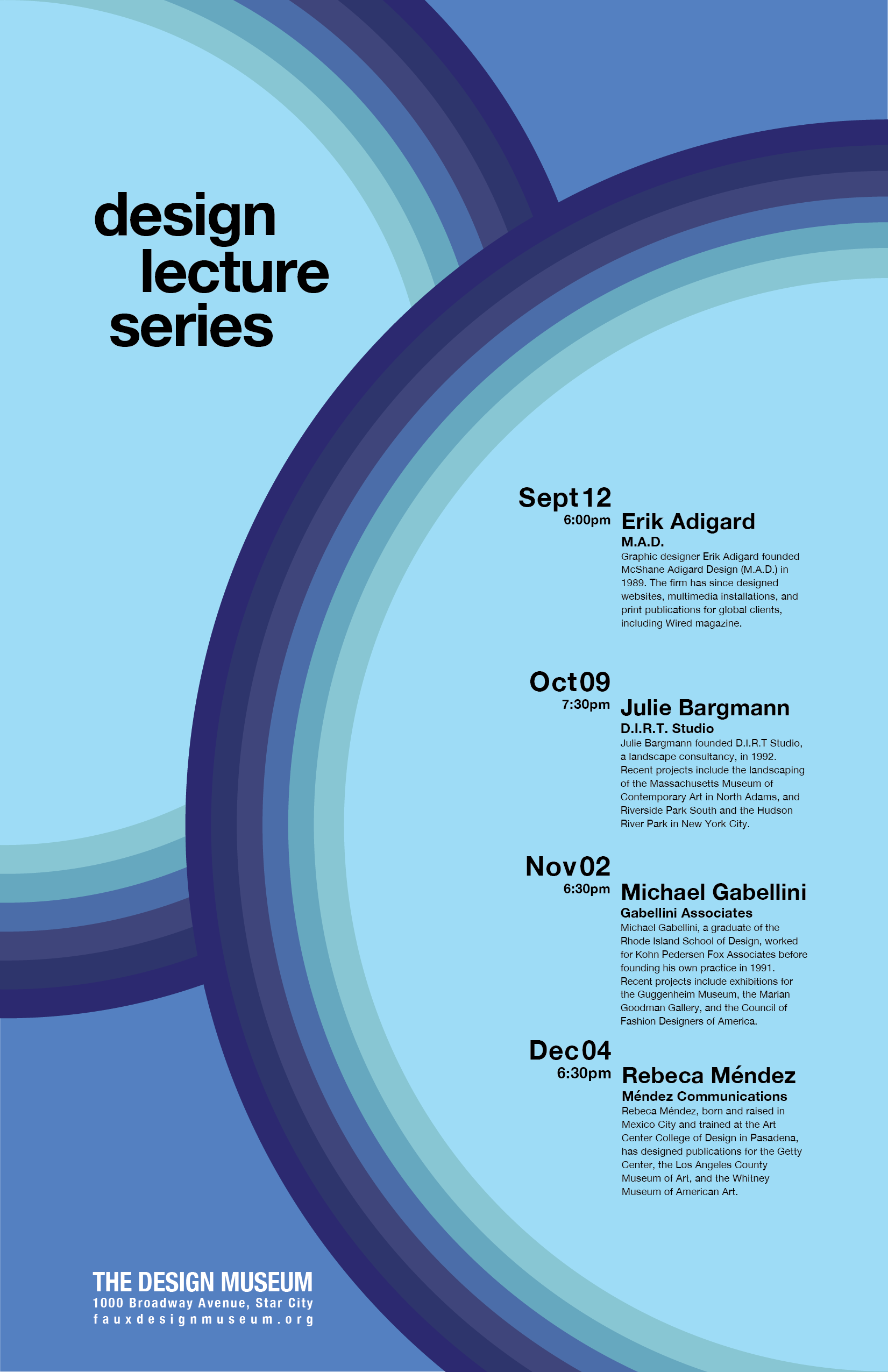 design
lecture
series

Sept 12
6:00pm
Erik Adigard
M.A.D.
Graphic designer Erik Adigard founded McShane Adigard Design (M.A.D.) in 1989. The firm has since designed websites, multimedia installations, and print publications for global clients, including Wired magazine.

Oct 09
7:30pm
Julie Bargmann
D.I.R.T. Studio
Julie Bargmann founded D.I.R.T Studio, a landscape consultancy, in 1992. Recent projects include the landscaping of the Massachusetts Museum of Contemporary Art in North Adams, and Riverside Park South and the Hudson River Park in New York City.

Nov 02
6:30pm
Michael Gabellini
Gabellini Associates
Michael Gabellini, a graduate of the Rhode Island School of Design, worked for Kohn Pedersen Fox Associates before founding his own practice in 1991. Recent projects include exhibitions for the Guggenheim Museum, the Marian Goodman Gallery, and the Council of Fashion Designers of America.

Dec 04
6:30pm
Rebeca Méndez
Méndez Communications
Rebeca Méndez, born and raised in Mexico City and trained at the Art Center College of Design in Pasadena, has designed publications for the Getty Center, the Los Angeles County Museum of Art, and the Whitney Museum of American Art.

THE DESIGN MUSEUM
1000 Broadway Avenue, Star City
fauxdesignmuseum.org